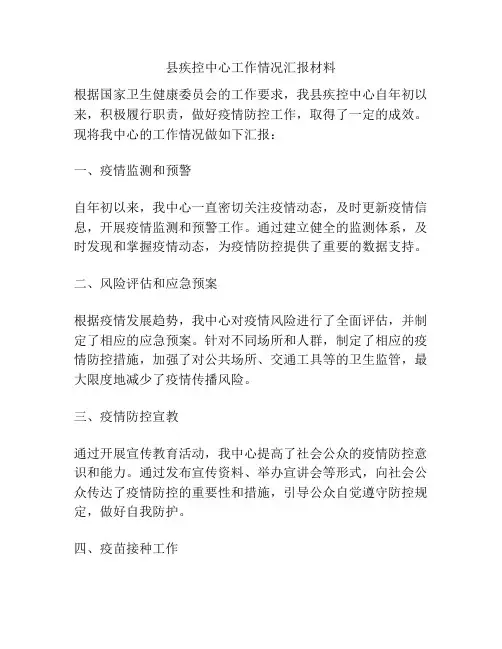 县疾控中心工作情况汇报材料

根据国家卫生健康委员会的工作要求，我县疾控中心自年初以来，积极履行职责，做好疫情防控工作，取得了一定的成效。现将我中心的工作情况做如下汇报：

一、疫情监测和预警

自年初以来，我中心一直密切关注疫情动态，及时更新疫情信息，开展疫情监测和预警工作。通过建立健全的监测体系，及时发现和掌握疫情动态，为疫情防控提供了重要的数据支持。

二、风险评估和应急预案

根据疫情发展趋势，我中心对疫情风险进行了全面评估，并制定了相应的应急预案。针对不同场所和人群，制定了相应的疫情防控措施，加强了对公共场所、交通工具等的卫生监管，最大限度地减少了疫情传播风险。

三、疫情防控宣教

通过开展宣传教育活动，我中心提高了社会公众的疫情防控意识和能力。通过发布宣传资料、举办宣讲会等形式，向社会公众传达了疫情防控的重要性和措施，引导公众自觉遵守防控规定，做好自我防护。

四、疫苗接种工作